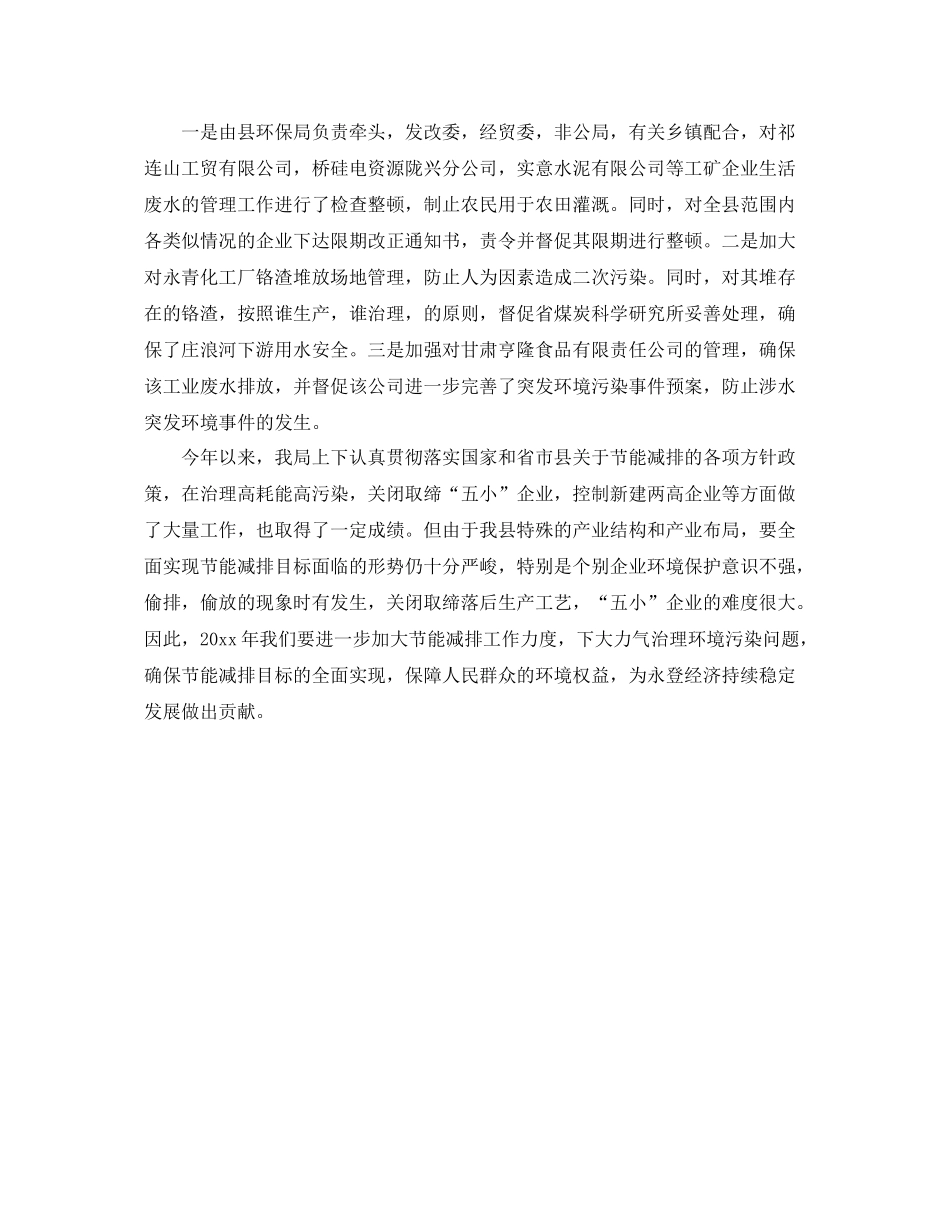 一是由县环保局负责牵头，发改委，经贸委，非公局，有关乡镇配合，对祁连山工贸有限公司，桥硅电资源陇兴分公司，实意水泥有限公司等工矿企业生活废水的管理工作进行了检查整顿，制止农民用于农田灌溉。同时，对全县范围内各类似情况的企业下达限期改正通知书，责令并督促其限期进行整顿。二是加大对永青化工厂铬渣堆放场地管理，防止人为因素造成二次污染。同时，对其堆存在的铬渣，按照谁生产，谁治理，的原则，督促省煤炭科学研究所妥善处理，确保了庄浪河下游用水安全。三是加强对甘肃亨隆食品有限责任公司的管理，确保该工业废水排放，并督促该公司进一步完善了突发环境污染事件预案，防止涉水突发环境事件的发生。

今年以来，我局上下认真贯彻落实国家和省市县关于节能减排的各项方针政策，在治理高耗能高污染，关闭取缔“五小”企业，控制新建两高企业等方面做了大量工作，也取得了一定成绩。但由于我县特殊的产业结构和产业布局，要全面实现节能减排目标面临的形势仍十分严峻，特别是个别企业环境保护意识不强，偷排，偷放的现象时有发生，关闭取缔落后生产工艺，“五小”企业的难度很大。因此，20xx年我们要进一步加大节能减排工作力度，下大力气治理环境污染问题，确保节能减排目标的全面实现，保障人民群众的环境权益，为永登经济持续稳定发展做出贡献。